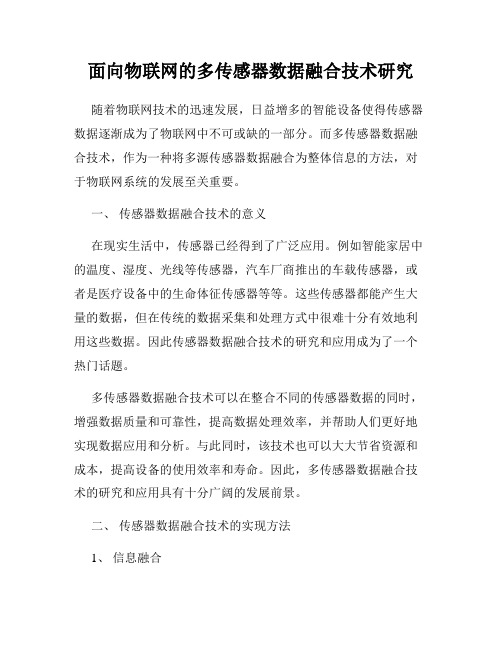 面向物联网的多传感器数据融合技术研究

随着物联网技术的迅速发展，日益增多的智能设备使得传感器数据逐渐成为了物联网中不可或缺的一部分。而多传感器数据融合技术，作为一种将多源传感器数据融合为整体信息的方法，对于物联网系统的发展至关重要。

一、 传感器数据融合技术的意义

在现实生活中，传感器已经得到了广泛应用。例如智能家居中的温度、湿度、光线等传感器，汽车厂商推出的车载传感器，或者是医疗设备中的生命体征传感器等等。这些传感器都能产生大量的数据，但在传统的数据采集和处理方式中很难十分有效地利用这些数据。因此传感器数据融合技术的研究和应用成为了一个热门话题。

多传感器数据融合技术可以在整合不同的传感器数据的同时，增强数据质量和可靠性，提高数据处理效率，并帮助人们更好地实现数据应用和分析。与此同时，该技术也可以大大节省资源和成本，提高设备的使用效率和寿命。因此，多传感器数据融合技术的研究和应用具有十分广阔的发展前景。

二、 传感器数据融合技术的实现方法

1、 信息融合